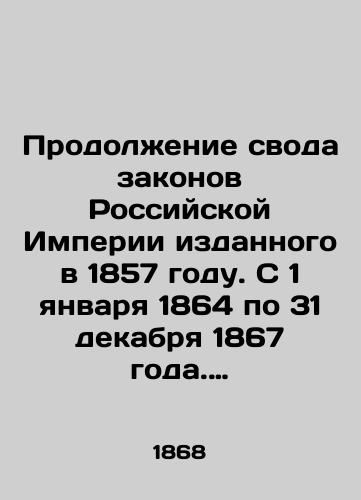 Продолжение свода законов Российской Империи изданного в 1857 году. С 1 января 1864 по 31 декабря 1867 года....

1868